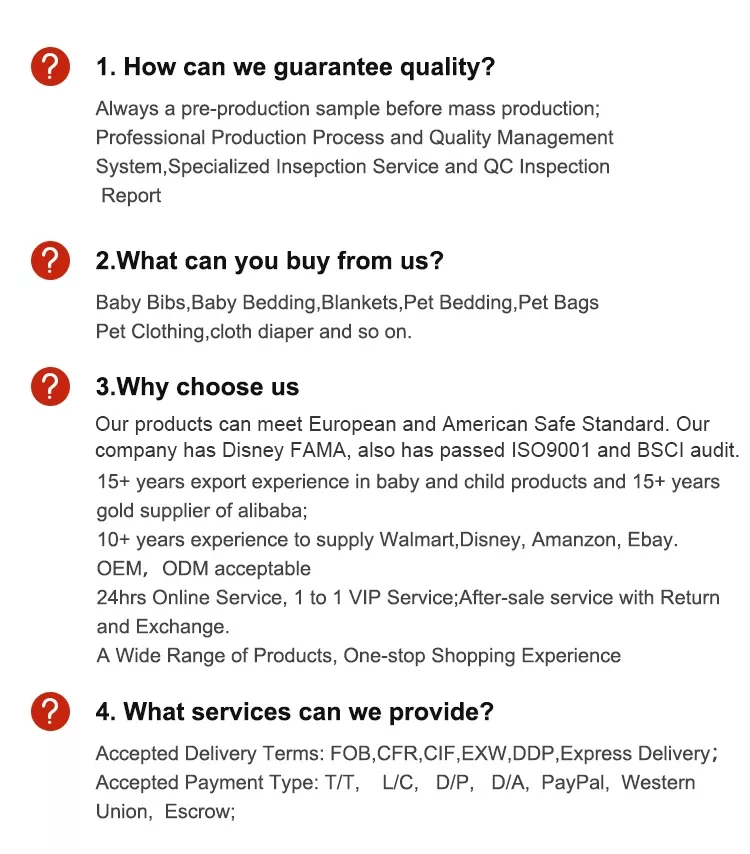 ? 1. How can we guarantee quality?

Always a pre-production sample before mass production;
Professional Production Process and Quality Management System,Specialized Insepction Service and QC Inspection Report

? 2.What can you buy from us?

Baby Bibs,Baby Bedding,Blankets,Pet Bedding,Pet Bags
Pet Clothing,cloth diaper and so on.

? 3.Why choose us

Our products can meet European and American Safe Standard. Our company has Disney FAMA, also has passed ISO9001 and BSCI audit.
15+ years export experience in baby and child products and 15+ years gold supplier of alibaba;
10+ years experience to supply Walmart,Disney, Amanzon, Ebay.
OEM, ODM acceptable
24hrs Online Service, 1 to 1 VIP Service;After-sale service with Return and Exchange.
A Wide Range of Products, One-stop Shopping Experience

? 4. What services can we provide?

Accepted Delivery Terms: FOB,CFR,CIF,EXW,DDP,Express Delivery;
Accepted Payment Type: T/T, L/C, D/P, D/A, PayPal, Western Union, Escrow;